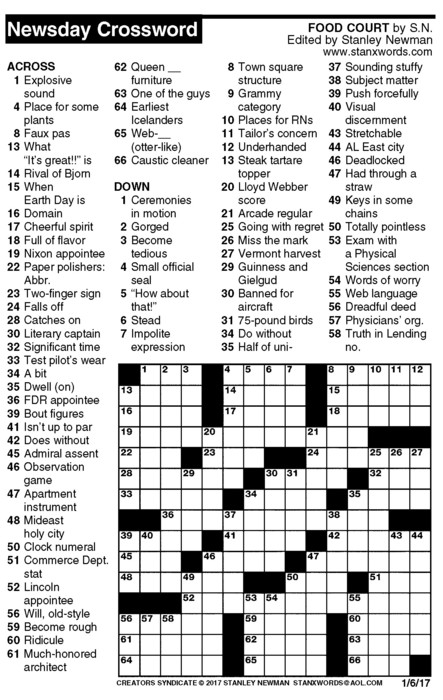 Newsday Crossword

FOOD COURT by S.N.
Edited by Stanley Newman
www.stanxwords.com

ACROSS
1 Explosive sound
4 Place for some plants
8 Faux pas
13 What "It's great!!" is
14 Rival of Bjorn
15 When Earth Day is
16 Domain
17 Cheerful spirit
18 Full of flavor
19 Nixon appointee
22 Paper polishers: Abbr.
23 Two-finger sign
24 Falls off
28 Catches on
30 Literary captain
32 Significant time
33 Test pilot's wear
34 A bit
35 Dwell (on)
36 FDR appointee
39 Bout figures
41 Isn't up to par
42 Does without
45 Admiral assent
46 Observation game
47 Apartment instrument
48 Mideast holy city
50 Clock numeral
51 Commerce Dept. stat
52 Lincoln appointee
56 Will, old-style
59 Become rough
60 Ridicule
61 Much-honored architect
62 Queen __ furniture
63 One of the guys
64 Earliest Icelanders
65 Web-__ (otter-like)
66 Caustic cleaner

DOWN
1 Ceremonies in motion
2 Gorged
3 Become tedious
4 Small official seal
5 "How about that!"
6 Stead
7 Impolite expression
8 Town square structure
9 Grammy category
10 Places for RNs
11 Tailor's concern
12 Underhanded
13 Steak tartare topper
20 Lloyd Webber score
21 Arcade regular
25 Going with regret
26 Miss the mark
27 Vermont harvest
29 Guinness and Gielgud
30 Banned for aircraft
31 75-pound birds
34 Do without
35 Half of uni-
37 Sounding stuffy
38 Subject matter
39 Push forcefully
40 Visual discernment
43 Stretchable
44 AL East city
46 Deadlocked
47 Had through a straw
49 Keys in some chains
50 Totally pointless
53 Exam with a Physical Sciences section
54 Words of worry
55 Web language
56 Dreadful deed
57 Physicians' org.
58 Truth in Lending no.

1 2 3 4 5 6 7 8 9 10 11 12 13 14 15 16 17 18 19 20 21 22 23 24 25 26 27 28 29 30 31 32 33 34 35 36 37 38 39 40 41 42 43 44 45 46 47 48 49 50 51 52 53 54 55 56 57 58 59 60 61 62 63 64 65 66

CREATORS SYNDICATE © 2017 STANLEY NEWMAN STANXWORDS@AOL.COM 1/6/17